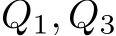 $Q_1, Q_3$